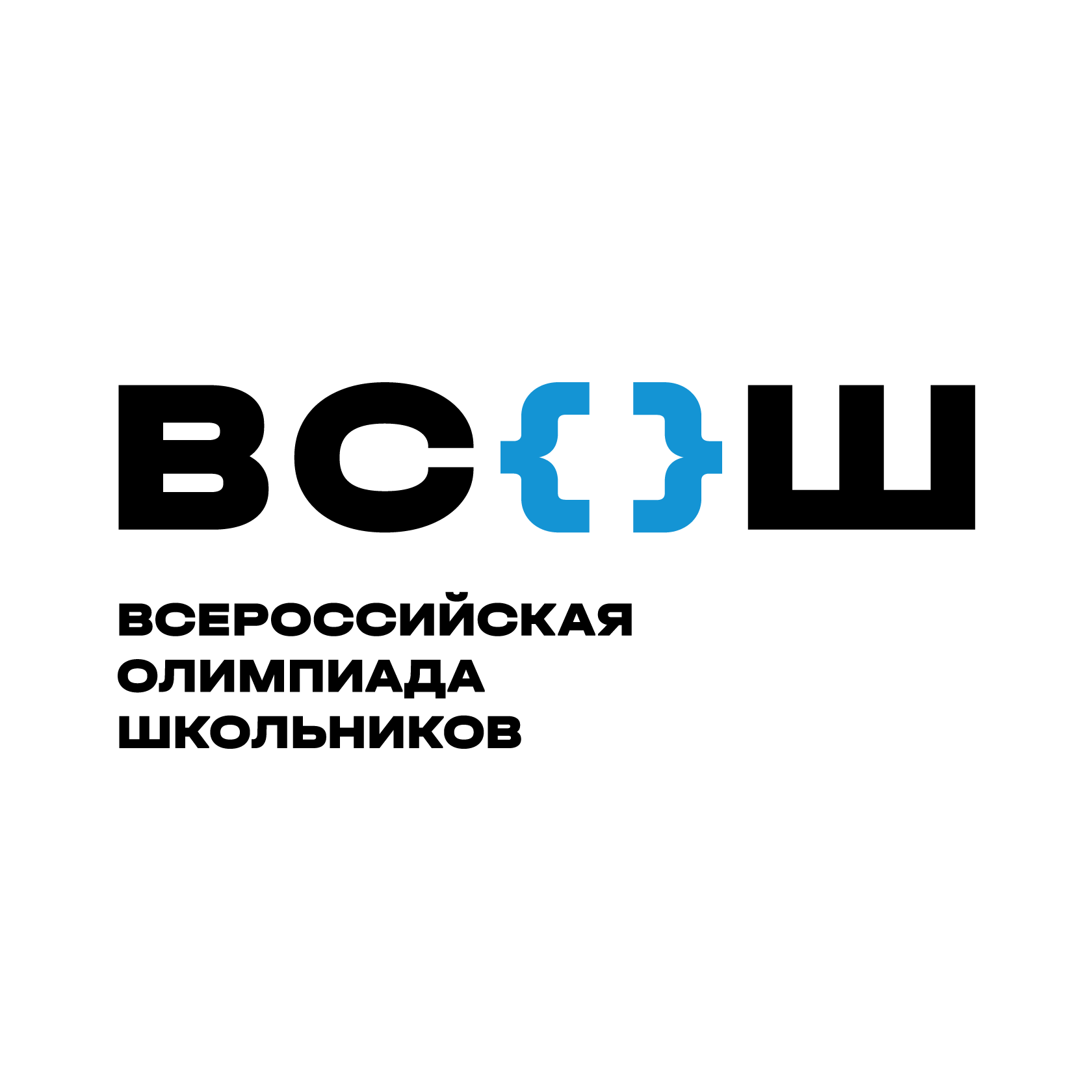 ВС{}Ш

ВСЕРОССИЙСКАЯ
ОЛИМПИАДА
ШКОЛЬНИКОВ